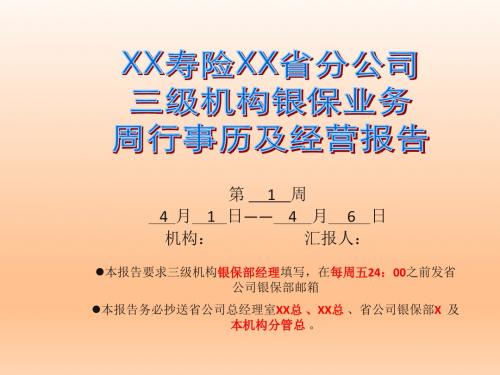 XX寿险XX省分公司
三级机构银保业务
周行事历及经营报告

第 1 周
4 月 1 日—— 4 月 6 日
机构： 汇报人：

●本报告要求三级机构银保部经理填写，在每周五24：00之前发省公司银保部邮箱

●本报告务必抄送省公司总经理室XX总 、XX总 、省公司银保部X 及本机构分管总 。